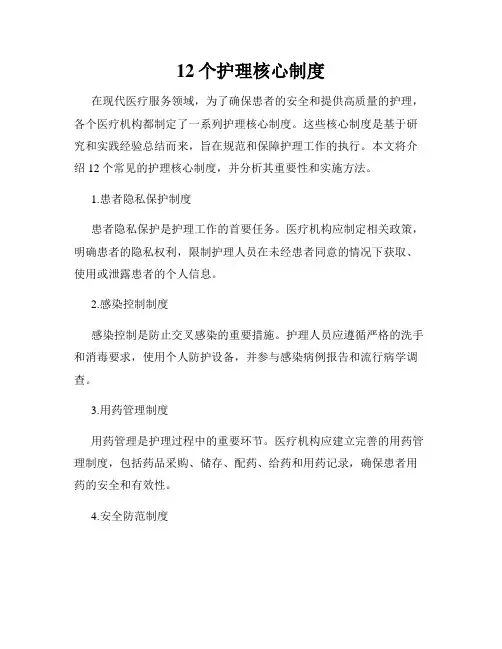 12 个护理核心制度

在现代医疗服务领域，为了确保患者的安全和提供高质量的护理，各个医疗机构都制定了一系列护理核心制度。这些核心制度是基于研究和实践经验总结而来，旨在规范和保障护理工作的执行。本文将介绍 12 个常见的护理核心制度，并分析其重要性和实施方法。

1.患者隐私保护制度

患者隐私保护是护理工作的首要任务。医疗机构应制定相关政策，明确患者的隐私权利，限制护理人员在未经患者同意的情况下获取、使用或泄露患者的个人信息。

2.感染控制制度

感染控制是防止交叉感染的重要措施。护理人员应遵循严格的洗手和消毒要求，使用个人防护设备，并参与感染病例报告和流行病学调查。

3.用药管理制度

用药管理是护理过程中的重要环节。医疗机构应建立完善的用药管理制度，包括药品采购、储存、配药、给药和用药记录，确保患者用药的安全和有效性。

4.安全防范制度